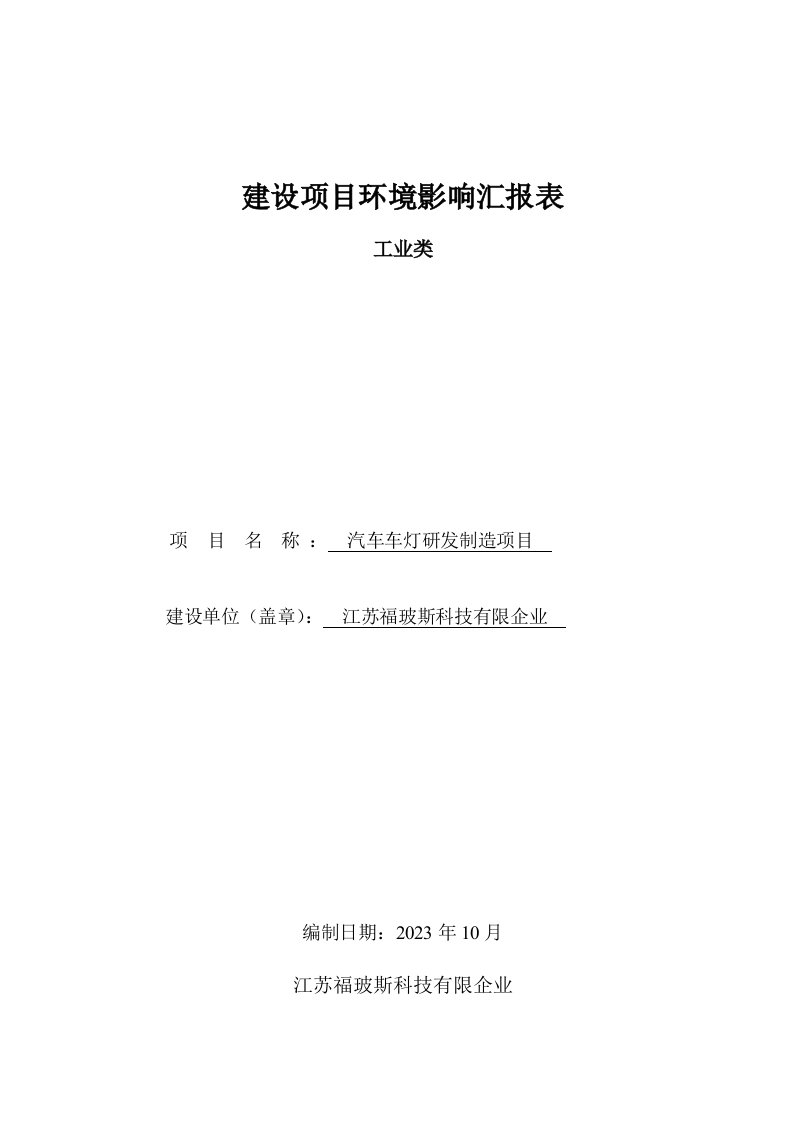 建设项目环境影响汇报表

工业类

项　目　名　称：　汽车车灯研发制造项目

建设单位（盖章）：　江苏福玻斯科技有限企业

编制日期：2023 年 10 月

江苏福玻斯科技有限企业